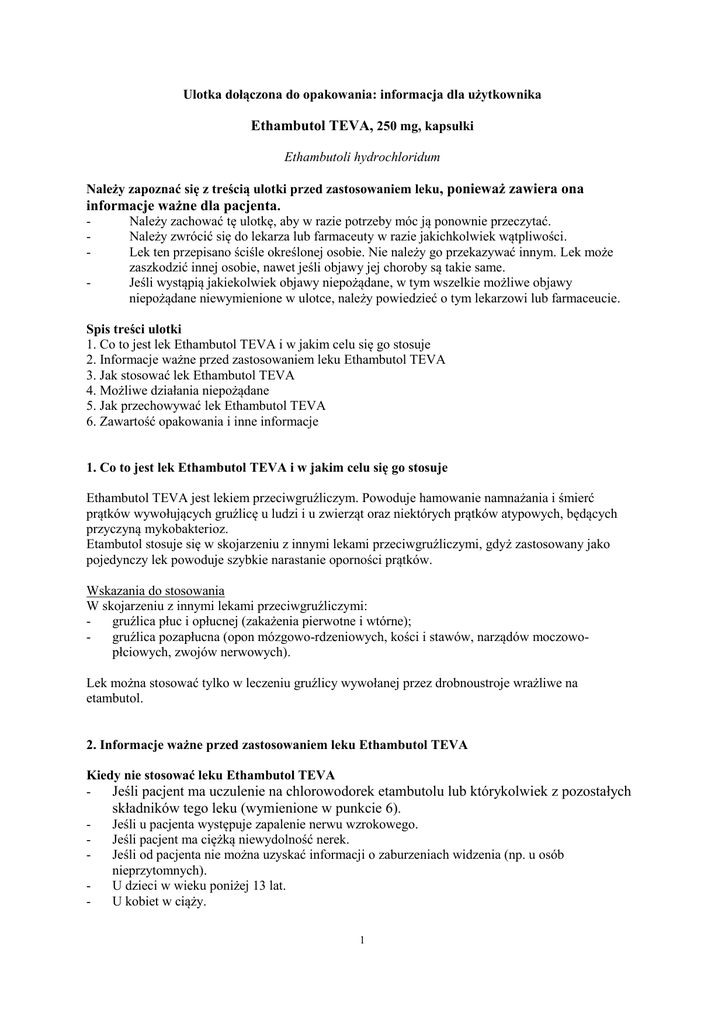 Ulotka dołączona do opakowania: informacja dla użytkownika

Ethambutol TEVA, 250 mg, kapsułki

Ethambutoli hydrochloridum

Należy zapoznać się z treścią ulotki przed zastosowaniem leku, ponieważ zawiera ona informacje ważne dla pacjenta.
- Należy zachować tę ulotkę, aby w razie potrzeby móc ją ponownie przeczytać.
- Należy zwrócić się do lekarza lub farmaceuty w razie jakichkolwiek wątpliwości.
- Lek ten przepisano ściśle określonej osobie. Nie należy go przekazywać innym. Lek może zaszkodzić innej osobie, nawet jeśli objawy jej choroby są takie same.
- Jeśli wystąpią jakiekolwiek objawy niepożądane, w tym wszelkie możliwe objawy niepożądane niewymienione w ulotce, należy powiedzieć o tym lekarzowi lub farmaceucie.

Spis treści ulotki
1. Co to jest lek Ethambutol TEVA i w jakim celu się go stosuje
2. Informacje ważne przed zastosowaniem leku Ethambutol TEVA
3. Jak stosować lek Ethambutol TEVA
4. Możliwe działania niepożądane
5. Jak przechowywać lek Ethambutol TEVA
6. Zawartość opakowania i inne informacje

1. Co to jest lek Ethambutol TEVA i w jakim celu się go stosuje

Ethambutol TEVA jest lekiem przeciwgruźliczym. Powoduje hamowanie namnażania i śmierć prątków wywołujących gruźlicę u ludzi i u zwierząt oraz niektórych prątków atypowych, będących przyczyną mykobakterioz.
Etambutol stosuje się w skojarzeniu z innymi lekami przeciwgruźliczymi, gdyż zastosowany jako pojedynczy lek powoduje szybkie narastanie oporności prątków.

Wskazania do stosowania
W skojarzeniu z innymi lekami przeciwgruźliczymi:
- gruźlica płuc i opłucnej (zakażenia pierwotne i wtórne);
- gruźlica pozapłucna (opon mózgowo-rdzeniowych, kości i stawów, narządów moczowo-płciowych, zwojów nerwowych).

Lek można stosować tylko w leczeniu gruźlicy wywołanej przez drobnoustroje wrażliwe na etambutol.

2. Informacje ważne przed zastosowaniem leku Ethambutol TEVA

Kiedy nie stosować leku Ethambutol TEVA
- Jeśli pacjent ma uczulenie na chlorowodorek etambutolu lub którykolwiek z pozostałych składników tego leku (wymienione w punkcie 6).
- Jeśli u pacjenta występuje zapalenie nerwu wzrokowego.
- Jeśli pacjent ma ciężką niewydolność nerek.
- Jeśli od pacjenta nie można uzyskać informacji o zaburzeniach widzenia (np. u osób nieprzytomnych).
- U dzieci w wieku poniżej 13 lat.
- U kobiet w ciąży.

1